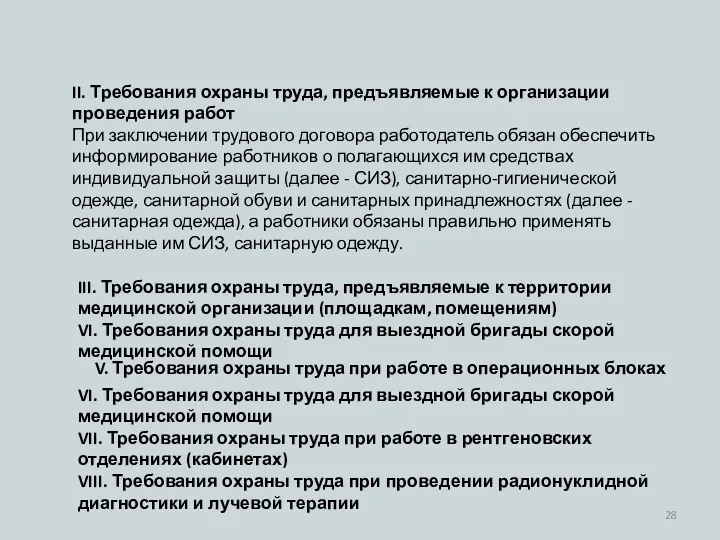 II. Требования охраны труда, предъявляемые к организации проведения работ
При заключении трудового договора работодатель обязан обеспечить информирование работников о полагающихся им средствах индивидуальной защиты (далее - СИЗ), санитарно-гигиенической одежде, санитарной обуви и санитарных принадлежностях (далее - санитарная одежда), а работники обязаны правильно применять выданные им СИЗ, санитарную одежду.

III. Требования охраны труда, предъявляемые к территории медицинской организации (площадкам, помещениям)
VI. Требования охраны труда для выездной бригады скорой медицинской помощи
V. Требования охраны труда при работе в операционных блоках
VI. Требования охраны труда для выездной бригады скорой медицинской помощи
VII. Требования охраны труда при работе в рентгеновских отделениях (кабинетах)
VIII. Требования охраны труда при проведении радионуклидной диагностики и лучевой терапии

28